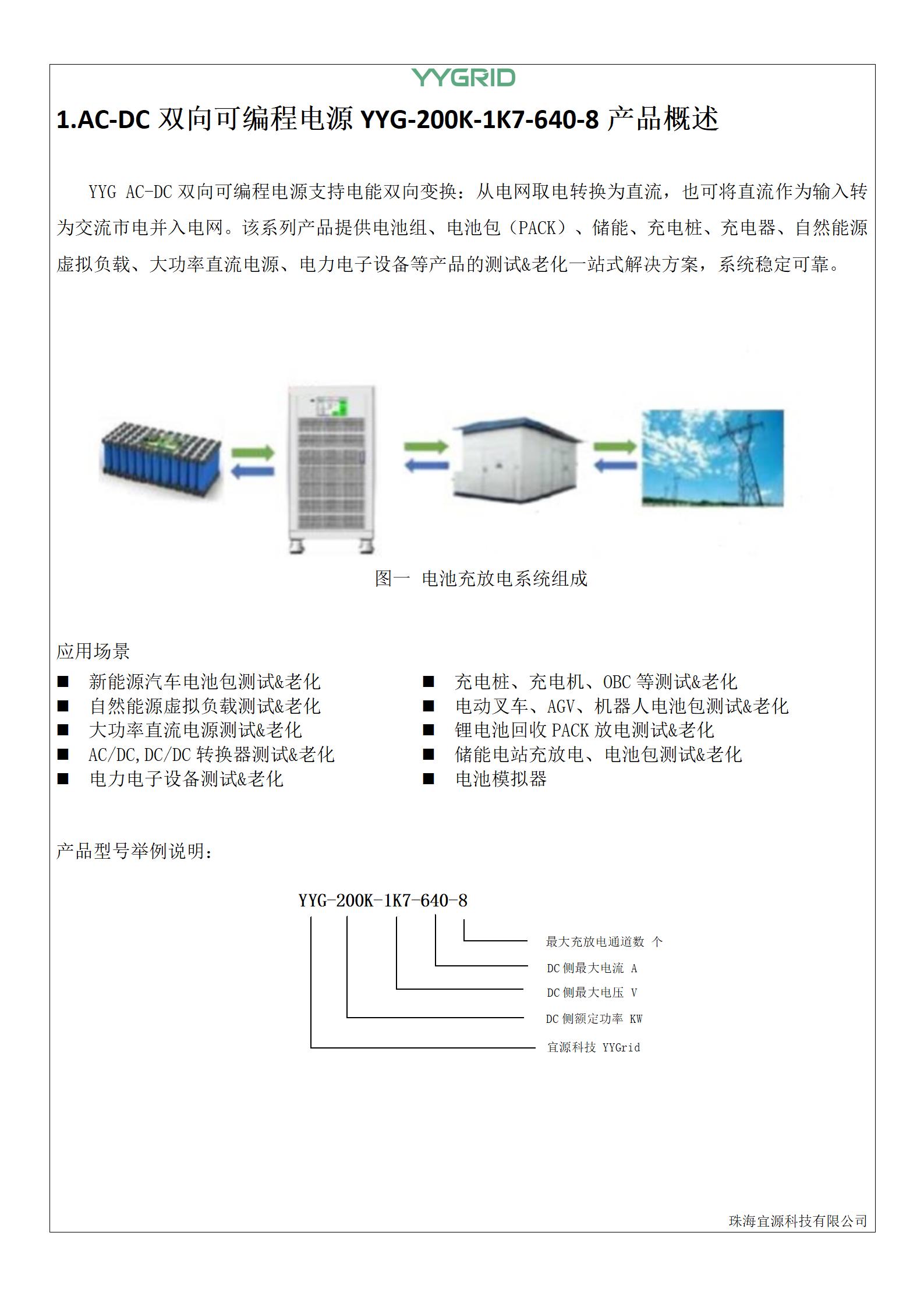 YYGRID

1.AC-DC 双向可编程电源 YYG-200K-1K7-640-8 产品概述

YYG AC-DC 双向可编程电源支持电能双向变换：从电网取电转换为直流，也可将直流作为输入转为交流市电并入电网。该系列产品提供电池组、电池包（PACK）、储能、充电桩、充电器、自然能源虚拟负载、大功率直流电源、电力电子设备等产品的测试&老化一站式解决方案，系统稳定可靠。

图一 电池充放电系统组成

应用场景

■ 新能源汽车电池包测试&老化
■ 自然能源虚拟负载测试&老化
■ 大功率直流电源测试&老化
■ AC/DC,DC/DC 转换器测试&老化
■ 电力电子设备测试&老化

■ 充电桩、充电机、OBC 等测试&老化
■ 电动叉车、AGV、机器人电池包测试&老化
■ 锂电池回收 PACK 放电测试&老化
■ 储能电站充放电、电池包测试&老化
■ 电池模拟器

产品型号举例说明：

YYG-200K-1K7-640-8

最大充放电通道数 个
DC 侧最大电流 A
DC 侧最大电压 V
DC 侧额定功率 KW
宜源科技 YYGrid

珠海宜源科技有限公司